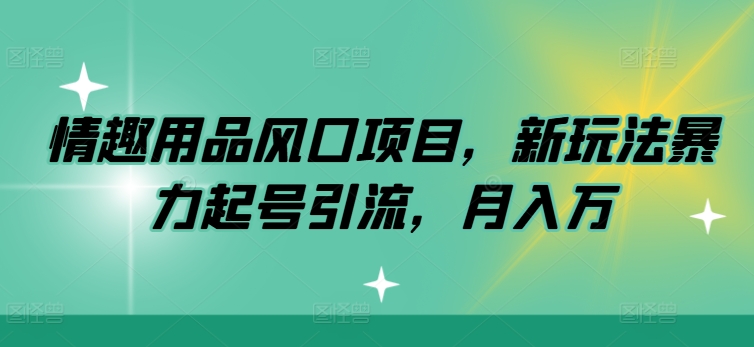 图怪兽 图怪兽 图怪兽

情趣用品风口项目，新玩法暴力起号引流，月入万

图怪兽 图怪兽 图怪兽